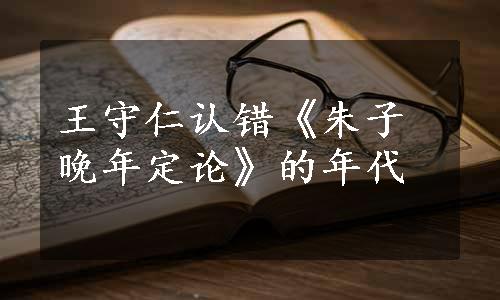 王守仁认错《朱子晚年定论》的年代